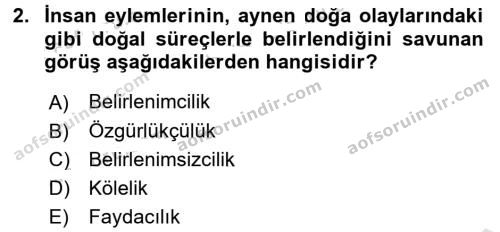 2. İnsan eylemlerinin, aynen doğa olaylarındaki gibi doğal süreçlerle belirlendiğini savunan görüş aşağıdakilerden hangisidir?

A) Belirlenimcilik
B) Özgürlükçülük
C) Belirlenimsizcilik
D) Kölelik
E) Faydacılık

aofsoruindir.com
aofsoruindir.com
aofsoruindir.com